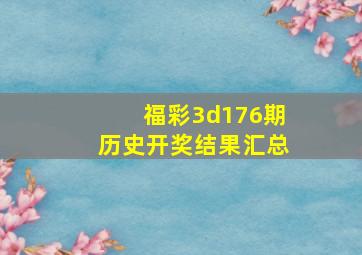 福彩3d176期
历史开奖结果汇总